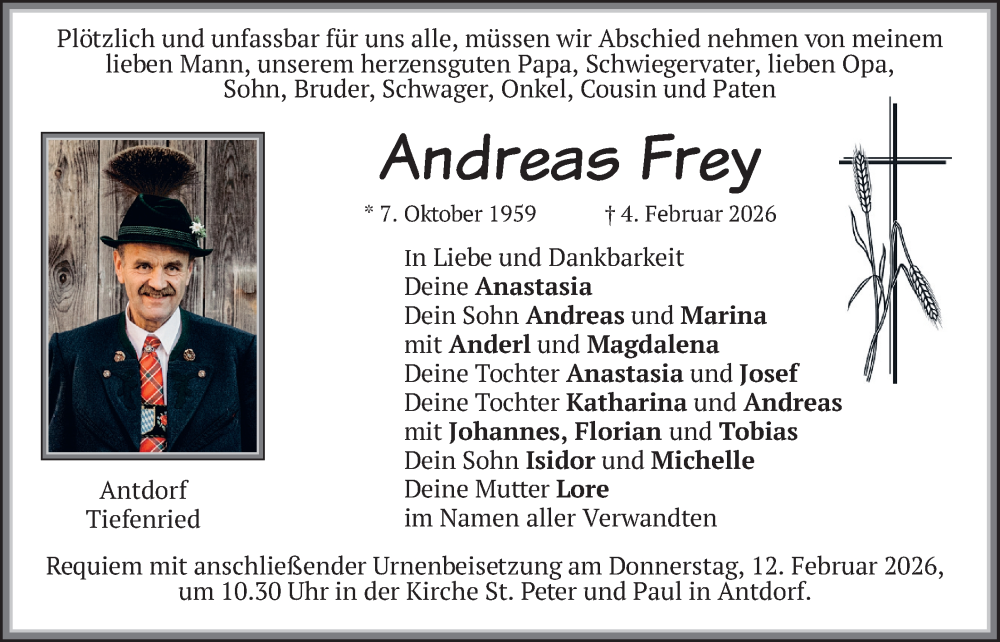 Plötzlich und unfassbar für uns alle, müssen wir Abschied nehmen von meinem lieben Mann, unserem herzensguten Papa, Schwiegervater, lieben Opa, Sohn, Bruder, Schwager, Onkel, Cousin und Paten

Andreas Frey

* 7. Oktober 1959 † 4. Februar 2026

In Liebe und Dankbarkeit
Deine Anastasia
Dein Sohn Andreas und Marina
mit Anderl und Magdalena
Deine Tochter Anastasia und Josef
Deine Tochter Katharina und Andreas
mit Johannes, Florian und Tobias
Dein Sohn Isidor und Michelle
Deine Mutter Lore
im Namen aller Verwandten

Antdorf
Tiefenried

Requiem mit anschließender Urnenbeisetzung am Donnerstag, 12. Februar 2026, um 10.30 Uhr in der Kirche St. Peter und Paul in Antdorf.